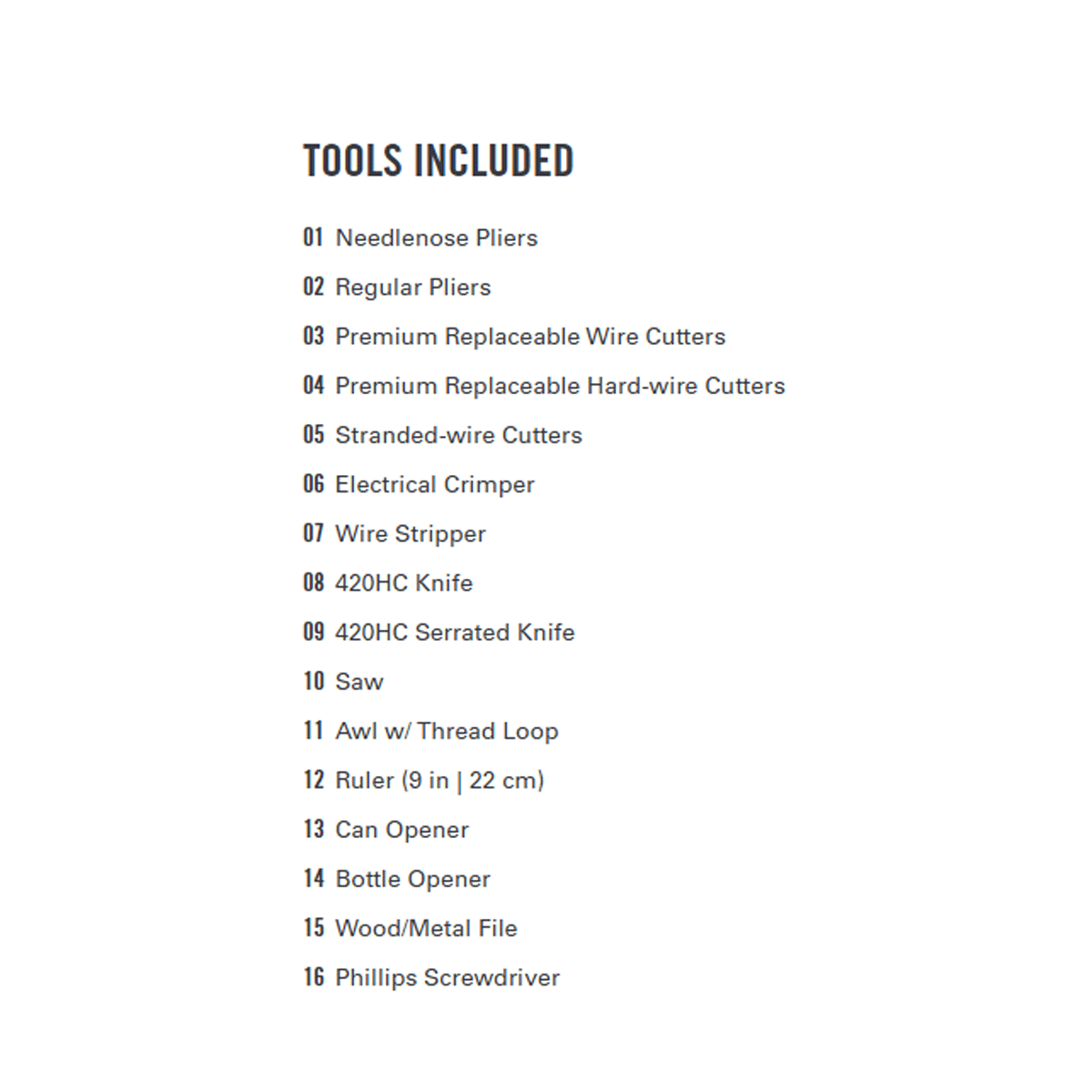 TOOLS INCLUDED

01 Needlenose Pliers
02 Regular Pliers
03 Premium Replaceable Wire Cutters
04 Premium Replaceable Hard-wire Cutters
05 Stranded-wire Cutters
06 Electrical Crimper
07 Wire Stripper
08 420HC Knife
09 420HC Serrated Knife
10 Saw
11 Awl w/ Thread Loop
12 Ruler (9 in | 22 cm)
13 Can Opener
14 Bottle Opener
15 Wood/Metal File
16 Phillips Screwdriver